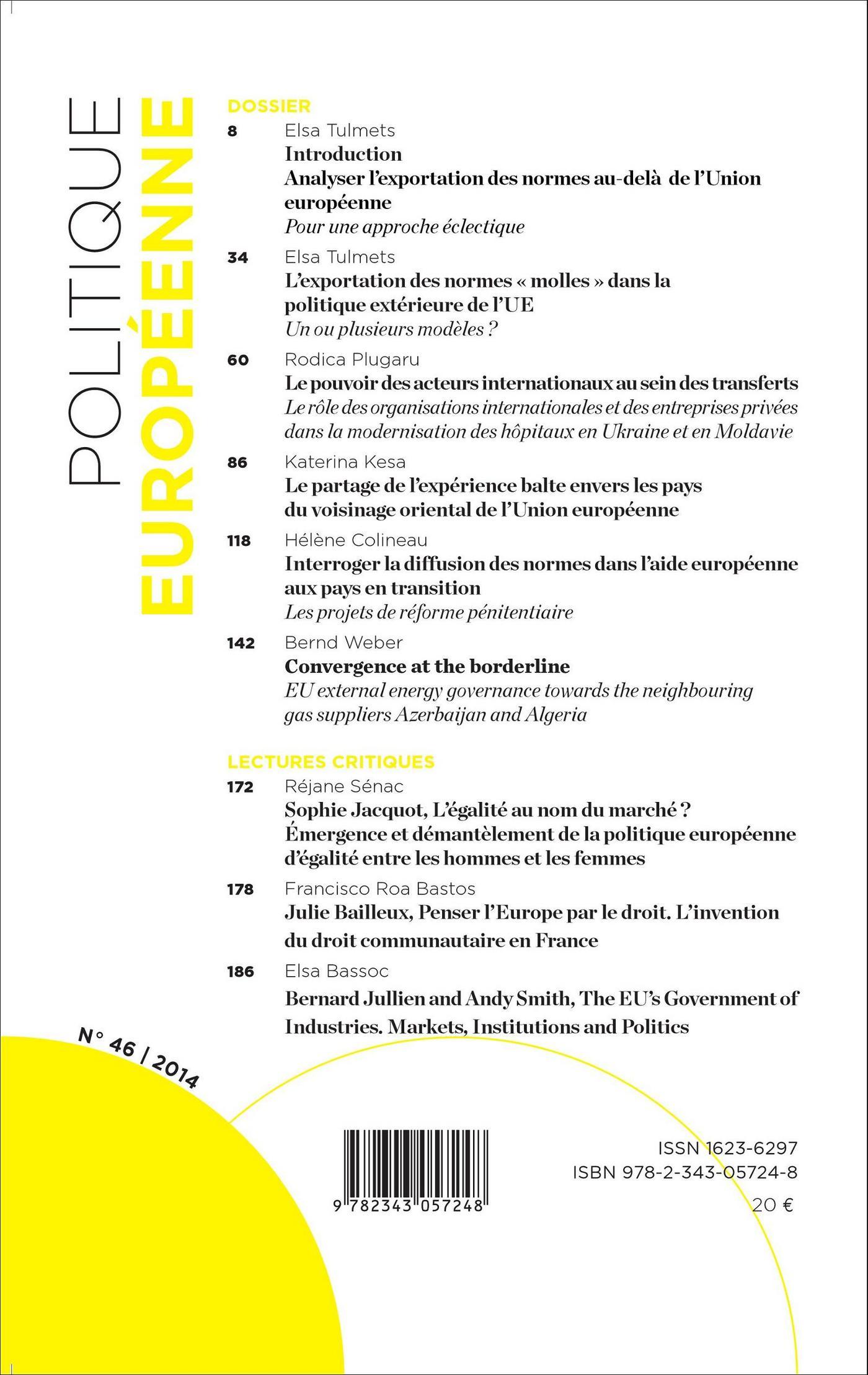 POLITIQUE EUROPÉENNE

DOSSIER

8 Elsa Tulmets
Introduction
Analyser l'exportation des normes au-delà de l'Union européenne
Pour une approche éclectique

34 Elsa Tulmets
L'exportation des normes « molles » dans la politique extérieure de l'UE
Un ou plusieurs modèles ?

60 Rodica Plugaru
Le pouvoir des acteurs internationaux au sein des transferts
Le rôle des organisations internationales et des entreprises privées dans la modernisation des hôpitaux en Ukraine et en Moldavie

86 Katerina Kesa
Le partage de l'expérience balte envers les pays du voisinage oriental de l'Union européenne

118 Hélène Colineau
Interroger la diffusion des normes dans l'aide européenne aux pays en transition
Les projets de réforme pénitentiaire

142 Bernd Weber
Convergence at the borderline
EU external energy governance towards the neighbouring gas suppliers Azerbaijan and Algeria

LECTURES CRITIQUES

172 Réjane Sénac
Sophie Jacquot, L'égalité au nom du marché ? Émergence et démantèlement de la politique européenne d'égalité entre les hommes et les femmes

178 Francisco Roa Bastos
Julie Bailleux, Penser l'Europe par le droit. L'invention du droit communautaire en France

186 Elsa Bassoc
Bernard Jullien and Andy Smith, The EU's Government of Industries. Markets, Institutions and Politics

N° 46 / 2014

9 782343 057248

ISSN 1623-6297
ISBN 978-2-343-05724-8
20 €